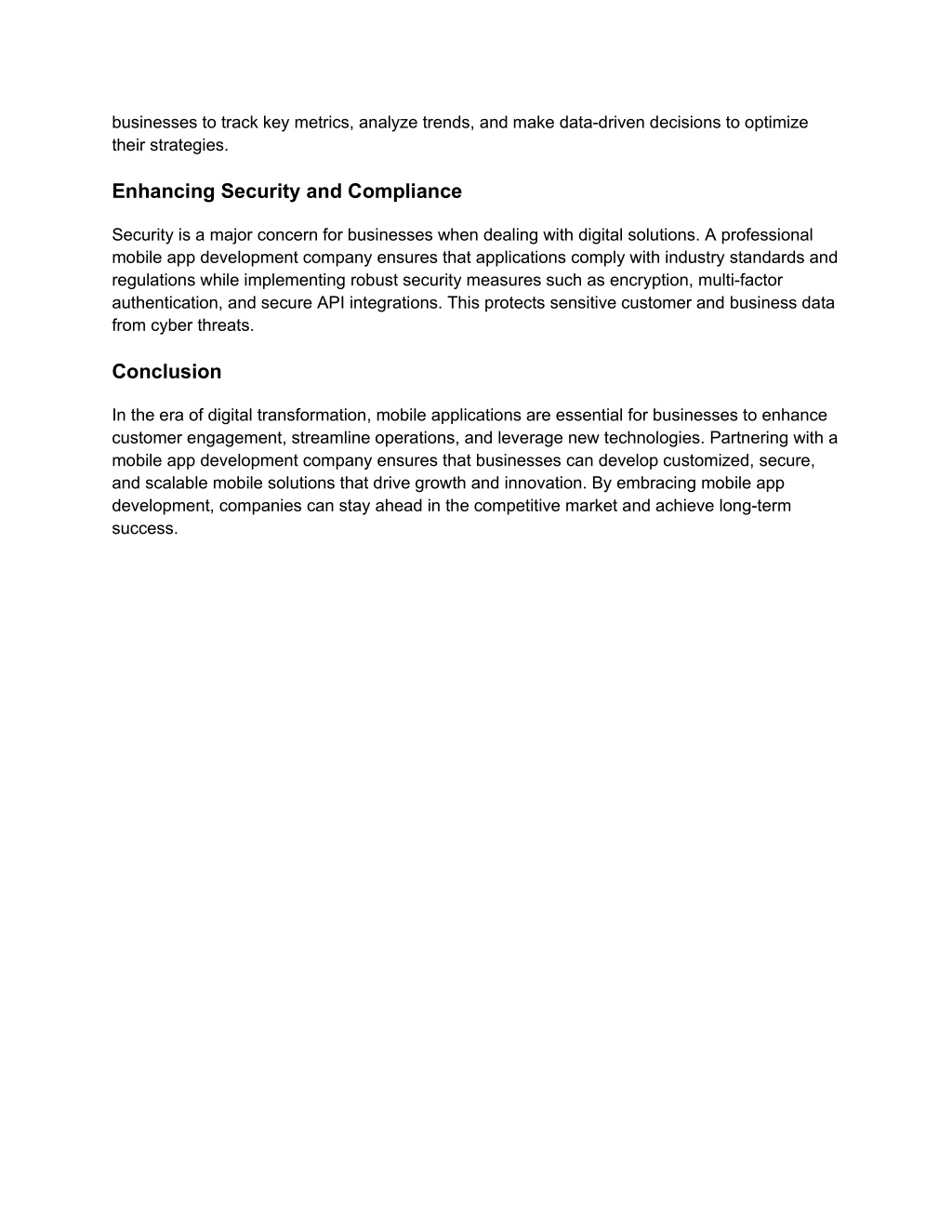 businesses to track key metrics, analyze trends, and make data-driven decisions to optimize their strategies.

Enhancing Security and Compliance

Security is a major concern for businesses when dealing with digital solutions. A professional mobile app development company ensures that applications comply with industry standards and regulations while implementing robust security measures such as encryption, multi-factor authentication, and secure API integrations. This protects sensitive customer and business data from cyber threats.

Conclusion

In the era of digital transformation, mobile applications are essential for businesses to enhance customer engagement, streamline operations, and leverage new technologies. Partnering with a mobile app development company ensures that businesses can develop customized, secure, and scalable mobile solutions that drive growth and innovation. By embracing mobile app development, companies can stay ahead in the competitive market and achieve long-term success.